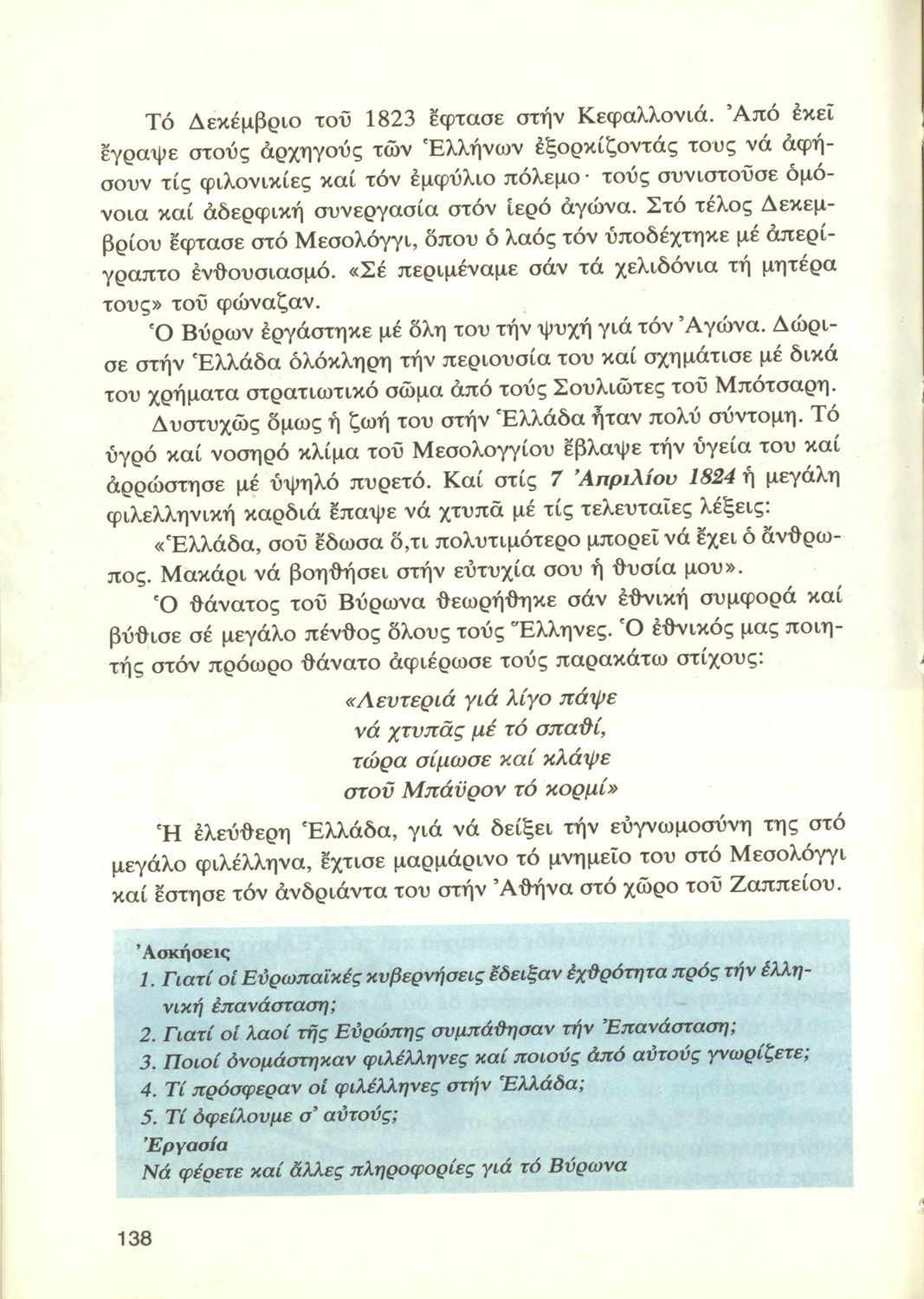 Τό Δεκέμβριο τοῦ 1823 ἔφτασε στήν Κεφαλλονιά. Ἀπό ἐκεῖ ἔγραψε στούς ἀρχηγούς τῶν Ἑλλήνων ἐξορκίζοντάς τους νά ἀφήσουν τίς φιλονικίες καί τόν ἐμφύλιο πόλεμο· τούς συνιστοῦσε ὁμόνοια καί ἀδερφική συνεργασία στόν ἱερό ἀγώνα. Στό τέλος Δεκεμβρίου ἔφτασε στό Μεσολόγγι, ὅπου ὁ λαός τόν ὑποδέχτηκε μέ ἀπερίγραπτο ἐνθουσιασμό. «Σέ περιμέναμε σάν τά χελιδόνια τή μητέρα τους» τοῦ φώναζαν.

Ὁ Βύρων ἐργάστηκε μέ ὅλη του τήν ψυχή γιά τόν Ἀγώνα. Δώρισε στήν Ἑλλάδα ὁλόκληρη τήν περιουσία του καί σχημάτισε μέ δικά του χρήματα στρατιωτικό σῶμα ἀπό τούς Σουλιῶτες τοῦ Μπότσαρη.

Δυστυχῶς ὅμως ἡ ζωή του στήν Ἑλλάδα ἦταν πολύ σύντομη. Τό ὑγρό καί νοσηρό κλίμα τοῦ Μεσολογγίου ἔβλαψε τήν ὑγεία του καί ἀρρώστησε μέ ὑψηλό πυρετό. Καί στίς 7 Ἀπριλίου 1824 ἡ μεγάλη φιλελληνική καρδιά ἔπαψε νά χτυπᾶ μέ τίς τελευταῖες λέξεις:

«Ἑλλάδα, σοῦ ἔδωσα ὅ,τι πολυτιμότερο μπορεῖ νά ἔχει ὁ ἄνθρωπος. Μακάρι νά βοηθήσει στήν εὐτυχία σου ἡ θυσία μου».

Ὁ θάνατος τοῦ Βύρωνα θεωρήθηκε σάν ἐθνική συμφορά καί βύθισε σέ μεγάλο πένθος ὅλους τούς Ἕλληνες. Ὁ ἐθνικός μας ποιητής στόν πρόωρο θάνατο ἀφιέρωσε τούς παρακάτω στίχους:

«Λευτεριά γιά λίγο πάψε
νά χτυπᾶς μέ τό σπαθί,
τώρα σίμωσε καί κλάψε
στοῦ Μπάϋρον τό κορμί»

Ἡ ἐλεύθερη Ἑλλάδα, γιά νά δείξει τήν εὐγνωμοσύνη της στό μεγάλο φιλέλληνα, ἔχτισε μαρμάρινο τό μνημεῖο του στό Μεσολόγγι καί ἔστησε τόν ἀνδριάντα του στήν Ἀθήνα στό χῶρο τοῦ Ζαππείου.

Ἀσκήσεις
1. Γιατί οἱ Εὐρωπαϊκές κυβερνήσεις ἔδειξαν ἐχθρότητα πρός τήν ἑλληνική ἐπανάσταση;
2. Γιατί οἱ λαοί τῆς Εὐρώπης συμπάθησαν τήν Ἐπανάσταση;
3. Ποιοί ὀνομάστηκαν φιλέλληνες καί ποιούς ἀπό αὐτούς γνωρίζετε;
4. Τί πρόσφεραν οἱ φιλέλληνες στήν Ἑλλάδα;
5. Τί ὀφείλουμε σ' αὐτούς;
Ἐργασία
Νά φέρετε καί ἄλλες πληροφορίες γιά τό Βύρωνα

138